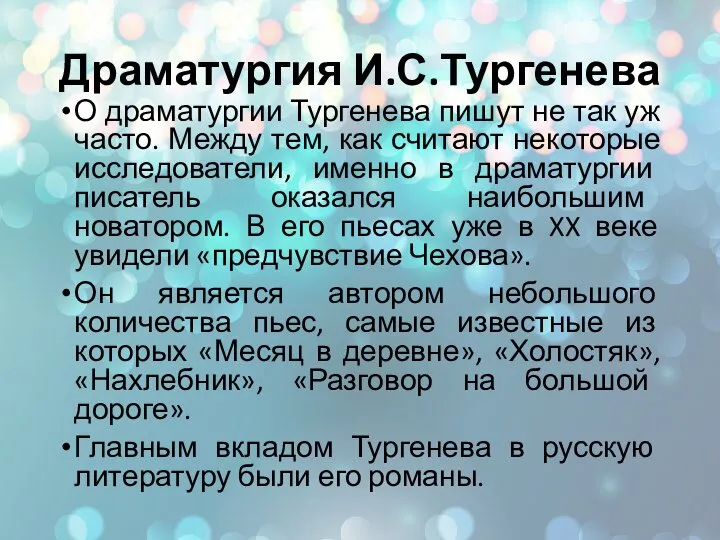 Драматургия И.С.Тургенева

•О драматургии Тургенева пишут не так уж часто. Между тем, как считают некоторые исследователи, именно в драматургии писатель оказался наибольшим новатором. В его пьесах уже в XX веке увидели «предчувствие Чехова».

•Он является автором небольшого количества пьес, самые известные из которых «Месяц в деревне», «Холостяк», «Нахлебник», «Разговор на большой дороге».

•Главным вкладом Тургенева в русскую литературу были его романы.